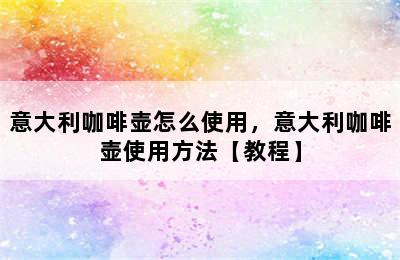 意大利咖啡壶怎么使用，意大利咖啡壶使用方法【教程】